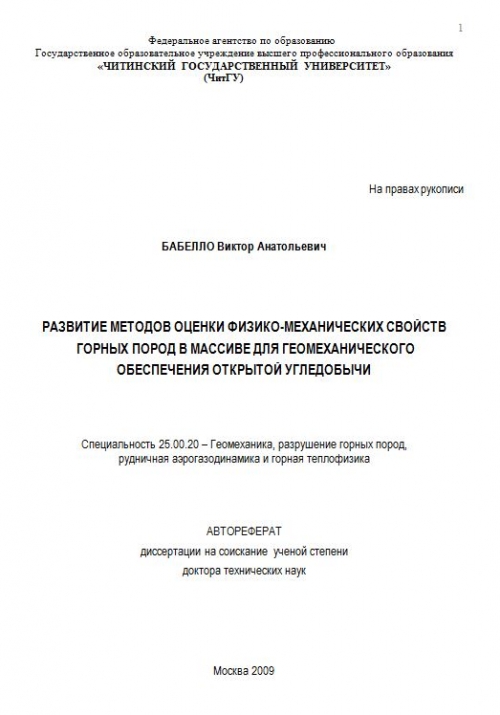 1

Федеральное агентство по образованию
Государственное образовательное учреждение высшего профессионального образования
«ЧИТИНСКИЙ ГОСУДАРСТВЕННЫЙ УНИВЕРСИТЕТ»
(ЧитГУ)

На правах рукописи

БАБЕЛЛО Виктор Анатольевич

РАЗВИТИЕ МЕТОДОВ ОЦЕНКИ ФИЗИКО-МЕХАНИЧЕСКИХ СВОЙСТВ ГОРНЫХ ПОРОД В МАССИВЕ ДЛЯ ГЕОМЕХАНИЧЕСКОГО ОБЕСПЕЧЕНИЯ ОТКРЫТОЙ УГЛЕДОБЫЧИ

Специальность 25.00.20 – Геомеханика, разрушение горных пород, рудничная аэрогазодинамика и горная теплофизика

АВТОРЕФЕРАТ
диссертации на соискание ученой степени
доктора технических наук

Москва 2009